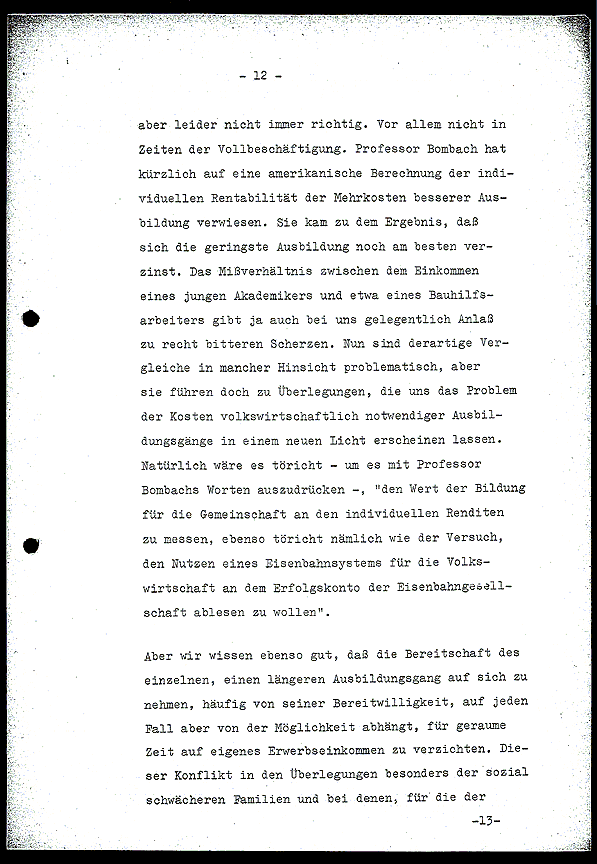 - 12 -

aber leider nicht immer richtig. Vor allem nicht in Zeiten der Vollbeschäftigung. Professor Bombach hat kürzlich auf eine amerikanische Berechnung der individuellen Rentabilität der Mehrkosten besserer Ausbildung verwiesen. Sie kam zu dem Ergebnis, daß sich die geringste Ausbildung noch am besten verzinst. Das Mißverhältnis zwischen dem Einkommen eines jungen Akademikers und etwa eines Bauhilfsarbeiters gibt ja auch bei uns gelegentlich Anlaß zu recht bitteren Scherzen. Nun sind derartige Vergleiche in mancher Hinsicht problematisch, aber sie führen doch zu Überlegungen, die uns das Problem der Kosten volkswirtschaftlich notwendiger Ausbildungsgänge in einem neuen Licht erscheinen lassen. Natürlich wäre es töricht - um es mit Professor Bombachs Worten auszudrücken -, "den Wert der Bildung für die Gemeinschaft an den individuellen Renditen zu messen, ebenso töricht nämlich wie der Versuch, den Nutzen eines Eisenbahnsystems für die Volkswirtschaft an dem Erfolgskonto der Eisenbahngesellschaft ablesen zu wollen".

Aber wir wissen ebenso gut, daß die Bereitschaft des einzelnen, einen längeren Ausbildungsgang auf sich zu nehmen, häufig von seiner Bereitwilligkeit, auf jeden Fall aber von der Möglichkeit abhängt, für geraume Zeit auf eigenes Erwerbseinkommen zu verzichten. Dieser Konflikt in den Überlegungen besonders der sozial schwächeren Familien und bei denen, für die der

-13-